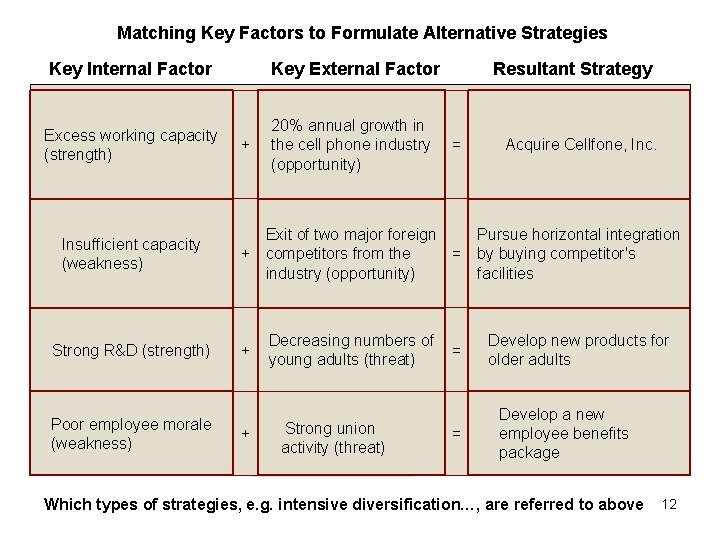 Matching Key Factors to Formulate Alternative Strategies

| Key Internal Factor | | Key External Factor | | Resultant Strategy |
|---|---|---|---|---|
| Excess working capacity (strength) | + | 20% annual growth in the cell phone industry (opportunity) | = | Acquire Cellfone, Inc. |
| Insufficient capacity (weakness) | + | Exit of two major foreign competitors from the industry (opportunity) | = | Pursue horizontal integration by buying competitor's facilities |
| Strong R&D (strength) | + | Decreasing numbers of young adults (threat) | = | Develop new products for older adults |
| Poor employee morale (weakness) | + | Strong union activity (threat) | = | Develop a new employee benefits package |

Which types of strategies, e.g. intensive diversification..., are referred to above 12